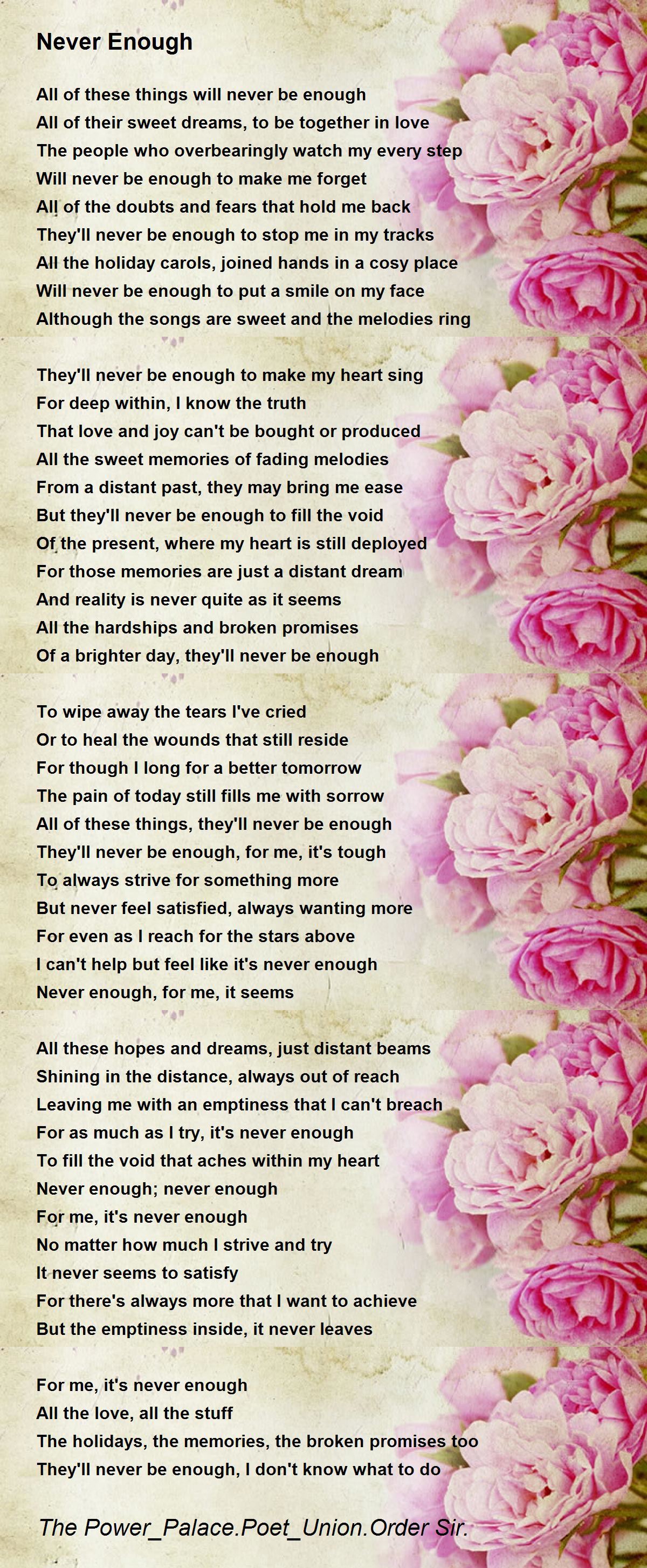 Never Enough

All of these things will never be enough
All of their sweet dreams, to be together in love
The people who overbearingly watch my every step
Will never be enough to make me forget
All of the doubts and fears that hold me back
They'll never be enough to stop me in my tracks
All the holiday carols, joined hands in a cosy place
Will never be enough to put a smile on my face
Although the songs are sweet and the melodies ring

They'll never be enough to make my heart sing
For deep within, I know the truth
That love and joy can't be bought or produced
All the sweet memories of fading melodies
From a distant past, they may bring me ease
But they'll never be enough to fill the void
Of the present, where my heart is still deployed
For those memories are just a distant dream
And reality is never quite as it seems
All the hardships and broken promises
Of a brighter day, they'll never be enough

To wipe away the tears I've cried
Or to heal the wounds that still reside
For though I long for a better tomorrow
The pain of today still fills me with sorrow
All of these things, they'll never be enough
They'll never be enough, for me, it's tough
To always strive for something more
But never feel satisfied, always wanting more
For even as I reach for the stars above
I can't help but feel like it's never enough
Never enough, for me, it seems

All these hopes and dreams, just distant beams
Shining in the distance, always out of reach
Leaving me with an emptiness that I can't breach
For as much as I try, it's never enough
To fill the void that aches within my heart
Never enough; never enough
For me, it's never enough
No matter how much I strive and try
It never seems to satisfy
For there's always more that I want to achieve
But the emptiness inside, it never leaves

For me, it's never enough
All the love, all the stuff
The holidays, the memories, the broken promises too
They'll never be enough, I don't know what to do

The Power_Palace.Poet_Union.Order Sir.